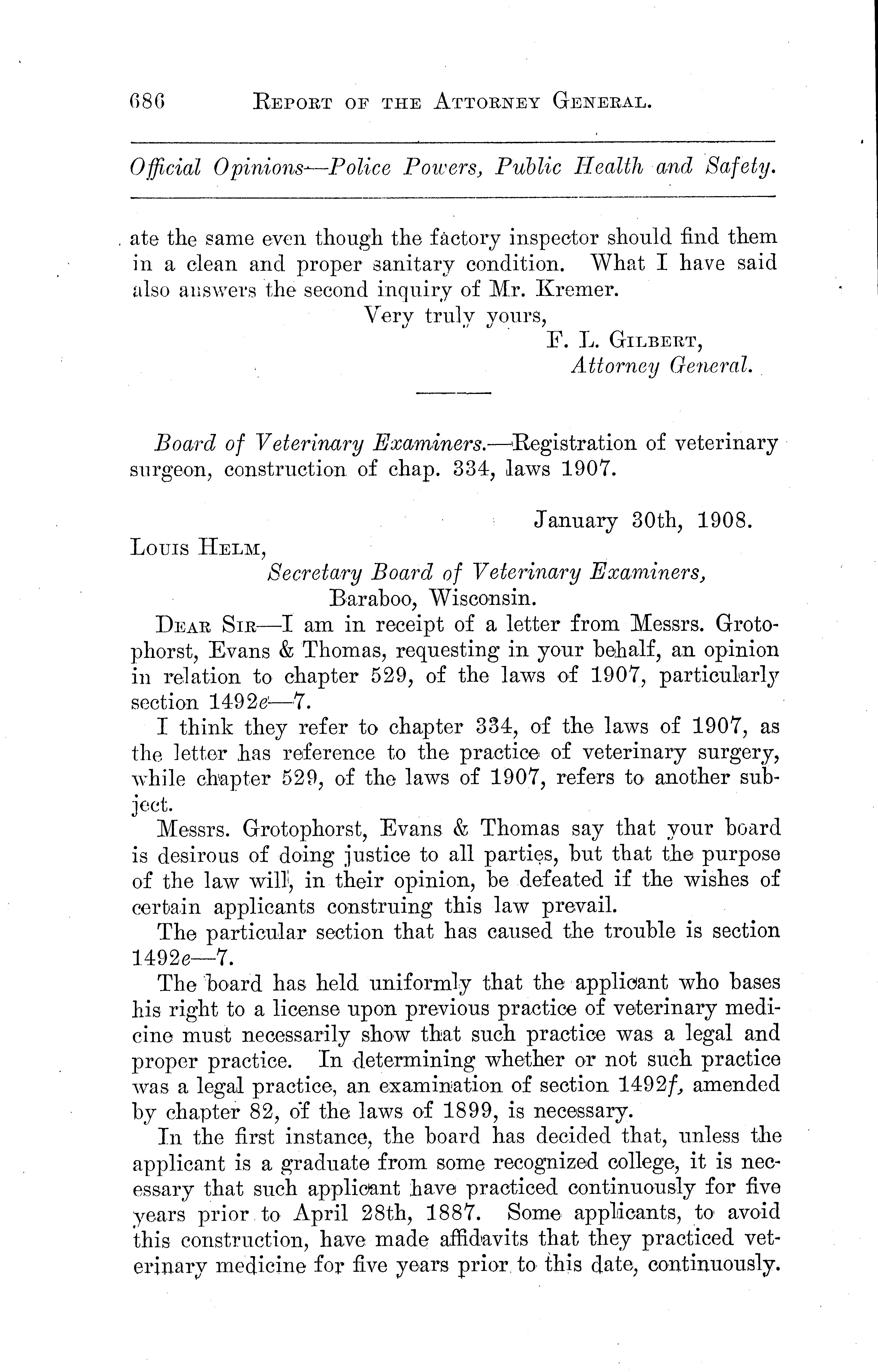 686 REPORT OF THE ATTORNEY GENERAL.

Official Opinions—Police Powers, Public Health and Safety.

ate the same even though the factory inspector should find them in a clean and proper sanitary condition. What I have said also answers the second inquiry of Mr. Kremer.

Very truly yours,
F. L. GILBERT,
Attorney General.

Board of Veterinary Examiners.—Registration of veterinary surgeon, construction of chap. 334, laws 1907.

January 30th, 1908.

LOUIS HELM,
Secretary Board of Veterinary Examiners,
Baraboo, Wisconsin.

DEAR SIR—I am in receipt of a letter from Messrs. Grotophorst, Evans & Thomas, requesting in your behalf, an opinion in relation to chapter 529, of the laws of 1907, particularly section 1492e—7.

I think they refer to chapter 334, of the laws of 1907, as the letter has reference to the practice of veterinary surgery, while chapter 529, of the laws of 1907, refers to another subject.

Messrs. Grotophorst, Evans & Thomas say that your board is desirous of doing justice to all parties, but that the purpose of the law will, in their opinion, be defeated if the wishes of certain applicants construing this law prevail.

The particular section that has caused the trouble is section 1492e—7.

The board has held uniformly that the applicant who bases his right to a license upon previous practice of veterinary medicine must necessarily show that such practice was a legal and proper practice. In determining whether or not such practice was a legal practice, an examination of section 1492f, amended by chapter 82, of the laws of 1899, is necessary.

In the first instance, the board has decided that, unless the applicant is a graduate from some recognized college, it is necessary that such applicant have practiced continuously for five years prior to April 28th, 1887. Some applicants, to avoid this construction, have made affidavits that they practiced veterinary medicine for five years prior to this date, continuously.